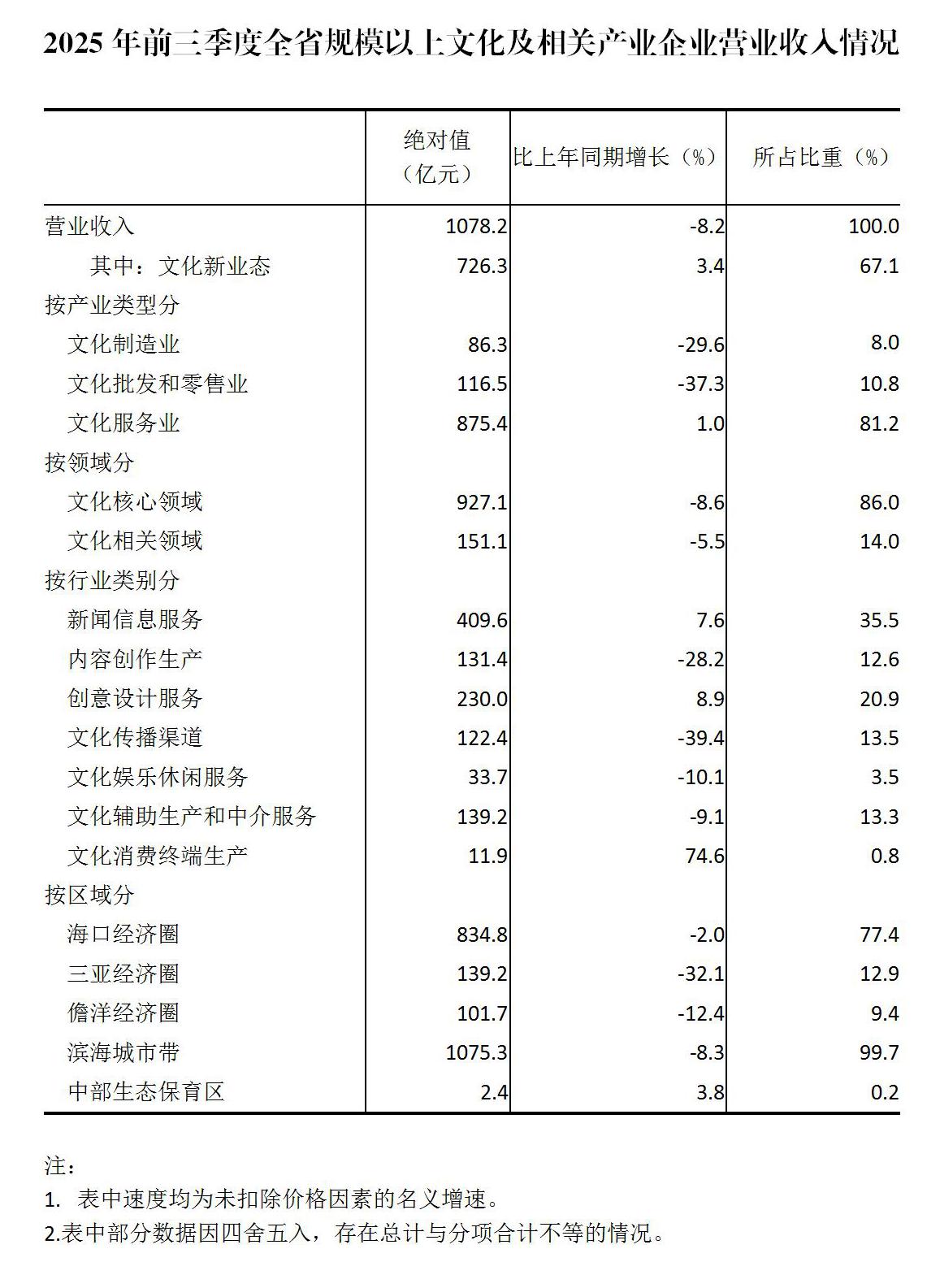 2025 年前三季度全省规模以上文化及相关产业企业营业收入情况

| | 绝对值（亿元） | 比上年同期增长（%） | 所占比重（%） |
|---|---|---|---|
| 营业收入 | 1078.2 | -8.2 | 100.0 |
| 其中：文化新业态 | 726.3 | 3.4 | 67.1 |
| 按产业类型分 | | | |
| 文化制造业 | 86.3 | -29.6 | 8.0 |
| 文化批发和零售业 | 116.5 | -37.3 | 10.8 |
| 文化服务业 | 875.4 | 1.0 | 81.2 |
| 按领域分 | | | |
| 文化核心领域 | 927.1 | -8.6 | 86.0 |
| 文化相关领域 | 151.1 | -5.5 | 14.0 |
| 按行业类别分 | | | |
| 新闻信息服务 | 409.6 | 7.6 | 35.5 |
| 内容创作生产 | 131.4 | -28.2 | 12.6 |
| 创意设计服务 | 230.0 | 8.9 | 20.9 |
| 文化传播渠道 | 122.4 | -39.4 | 13.5 |
| 文化娱乐休闲服务 | 33.7 | -10.1 | 3.5 |
| 文化辅助生产和中介服务 | 139.2 | -9.1 | 13.3 |
| 文化消费终端生产 | 11.9 | 74.6 | 0.8 |
| 按区域分 | | | |
| 海口经济圈 | 834.8 | -2.0 | 77.4 |
| 三亚经济圈 | 139.2 | -32.1 | 12.9 |
| 儋洋经济圈 | 101.7 | -12.4 | 9.4 |
| 滨海城市带 | 1075.3 | -8.3 | 99.7 |
| 中部生态保育区 | 2.4 | 3.8 | 0.2 |

注：
1. 表中速度均为未扣除价格因素的名义增速。
2.表中部分数据因四舍五入，存在总计与分项合计不等的情况。